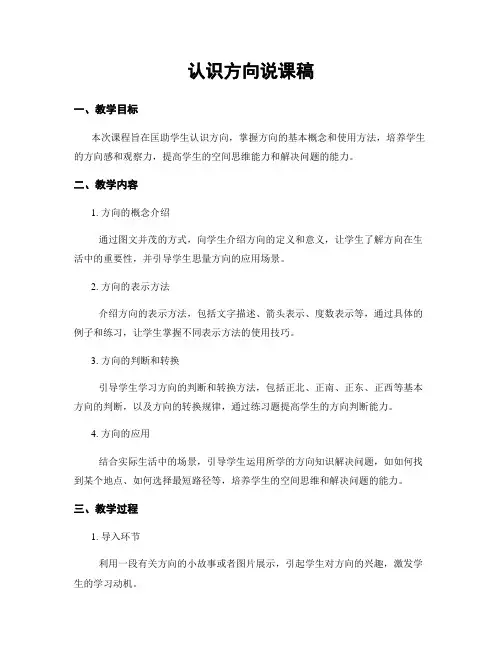 认识方向说课稿

一、教学目标

本次课程旨在匡助学生认识方向，掌握方向的基本概念和使用方法，培养学生的方向感和观察力，提高学生的空间思维能力和解决问题的能力。

二、教学内容

1. 方向的概念介绍

通过图文并茂的方式，向学生介绍方向的定义和意义，让学生了解方向在生活中的重要性，并引导学生思量方向的应用场景。

2. 方向的表示方法

介绍方向的表示方法，包括文字描述、箭头表示、度数表示等，通过具体的例子和练习，让学生掌握不同表示方法的使用技巧。

3. 方向的判断和转换

引导学生学习方向的判断和转换方法，包括正北、正南、正东、正西等基本方向的判断，以及方向的转换规律，通过练习题提高学生的方向判断能力。

4. 方向的应用

结合实际生活中的场景，引导学生运用所学的方向知识解决问题，如如何找到某个地点、如何选择最短路径等，培养学生的空间思维和解决问题的能力。

三、教学过程

1. 导入环节

利用一段有关方向的小故事或者图片展示，引起学生对方向的兴趣，激发学生的学习动机。